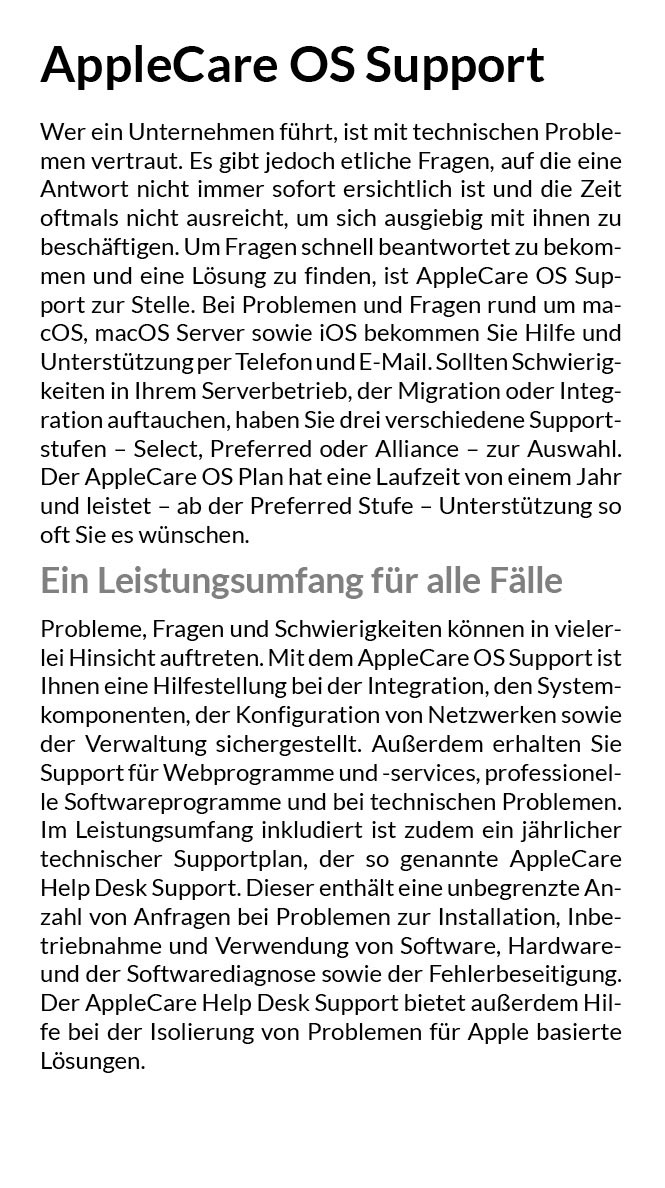 AppleCare OS Support

Wer ein Unternehmen führt, ist mit technischen Problemen vertraut. Es gibt jedoch etliche Fragen, auf die eine Antwort nicht immer sofort ersichtlich ist und die Zeit oftmals nicht ausreicht, um sich ausgiebig mit ihnen zu beschäftigen. Um Fragen schnell beantwortet zu bekommen und eine Lösung zu finden, ist AppleCare OS Support zur Stelle. Bei Problemen und Fragen rund um macOS, macOS Server sowie iOS bekommen Sie Hilfe und Unterstützung per Telefon und E-Mail. Sollten Schwierigkeiten in Ihrem Serverbetrieb, der Migration oder Integration auftauchen, haben Sie drei verschiedene Supportstufen – Select, Preferred oder Alliance – zur Auswahl. Der AppleCare OS Plan hat eine Laufzeit von einem Jahr und leistet – ab der Preferred Stufe – Unterstützung so oft Sie es wünschen.

Ein Leistungsumfang für alle Fälle

Probleme, Fragen und Schwierigkeiten können in vielerlei Hinsicht auftreten. Mit dem AppleCare OS Support ist Ihnen eine Hilfestellung bei der Integration, den Systemkomponenten, der Konfiguration von Netzwerken sowie der Verwaltung sichergestellt. Außerdem erhalten Sie Support für Webprogramme und -services, professionelle Softwareprogramme und bei technischen Problemen. Im Leistungsumfang inkludiert ist zudem ein jährlicher technischer Supportplan, der so genannte AppleCare Help Desk Support. Dieser enthält eine unbegrenzte Anzahl von Anfragen bei Problemen zur Installation, Inbetriebnahme und Verwendung von Software, Hardware- und der Softwarediagnose sowie der Fehlerbeseitigung. Der AppleCare Help Desk Support bietet außerdem Hilfe bei der Isolierung von Problemen für Apple basierte Lösungen.